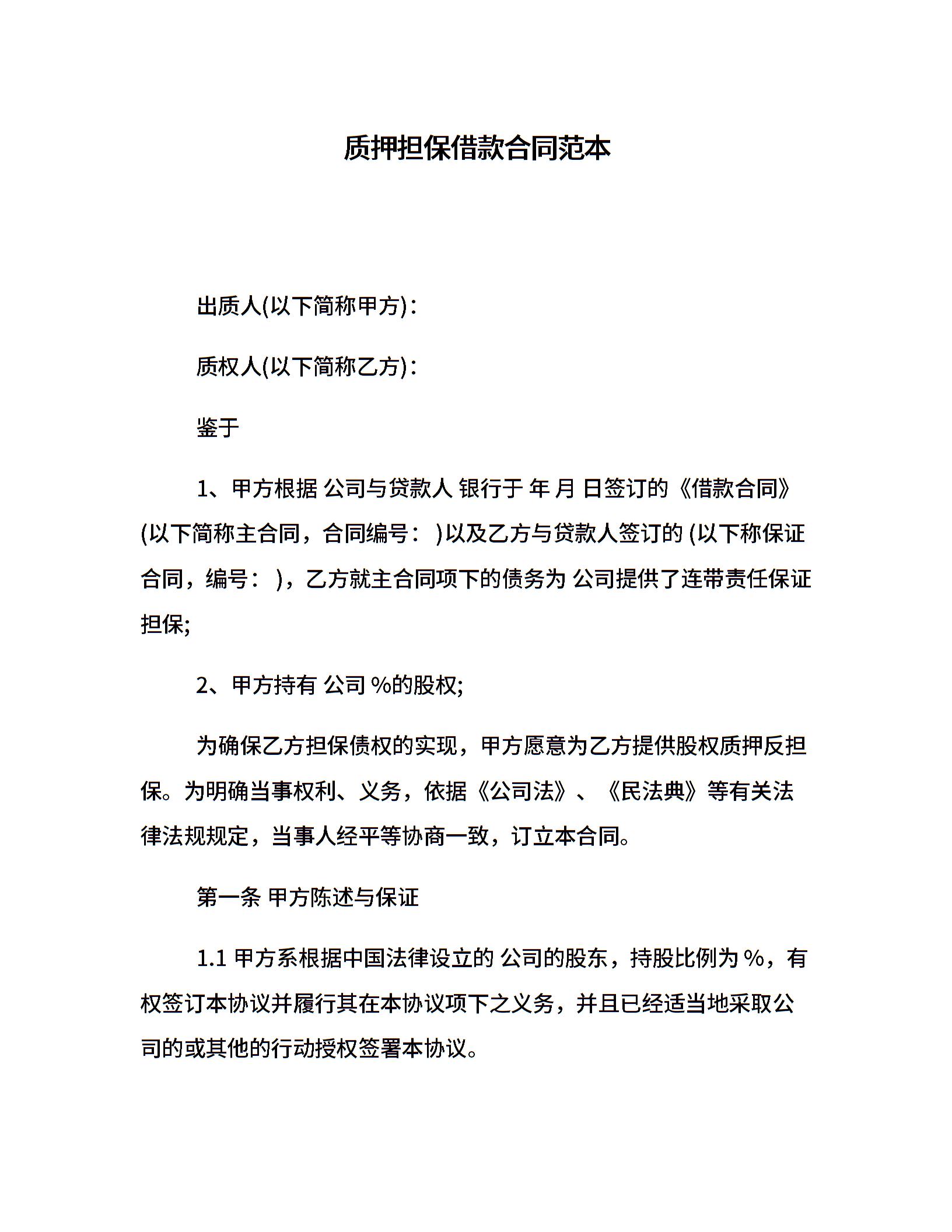 质押担保借款合同范本

出质人(以下简称甲方)：

质权人(以下简称乙方)：

鉴于

1、甲方根据 公司与贷款人 银行于 年 月 日签订的《借款合同》(以下简称主合同，合同编号： )以及乙方与贷款人签订的 (以下称保证合同，编号： )，乙方就主合同项下的债务为 公司提供了连带责任保证担保;

2、甲方持有 公司 %的股权;

为确保乙方担保债权的实现，甲方愿意为乙方提供股权质押反担保。为明确当事权利、义务，依据《公司法》、《民法典》等有关法律法规规定，当事人经平等协商一致，订立本合同。

第一条 甲方陈述与保证

1.1 甲方系根据中国法律设立的 公司的股东，持股比例为 %，有权签订本协议并履行其在本协议项下之义务，并且已经适当地采取公司的或其他的行动授权签署本协议。